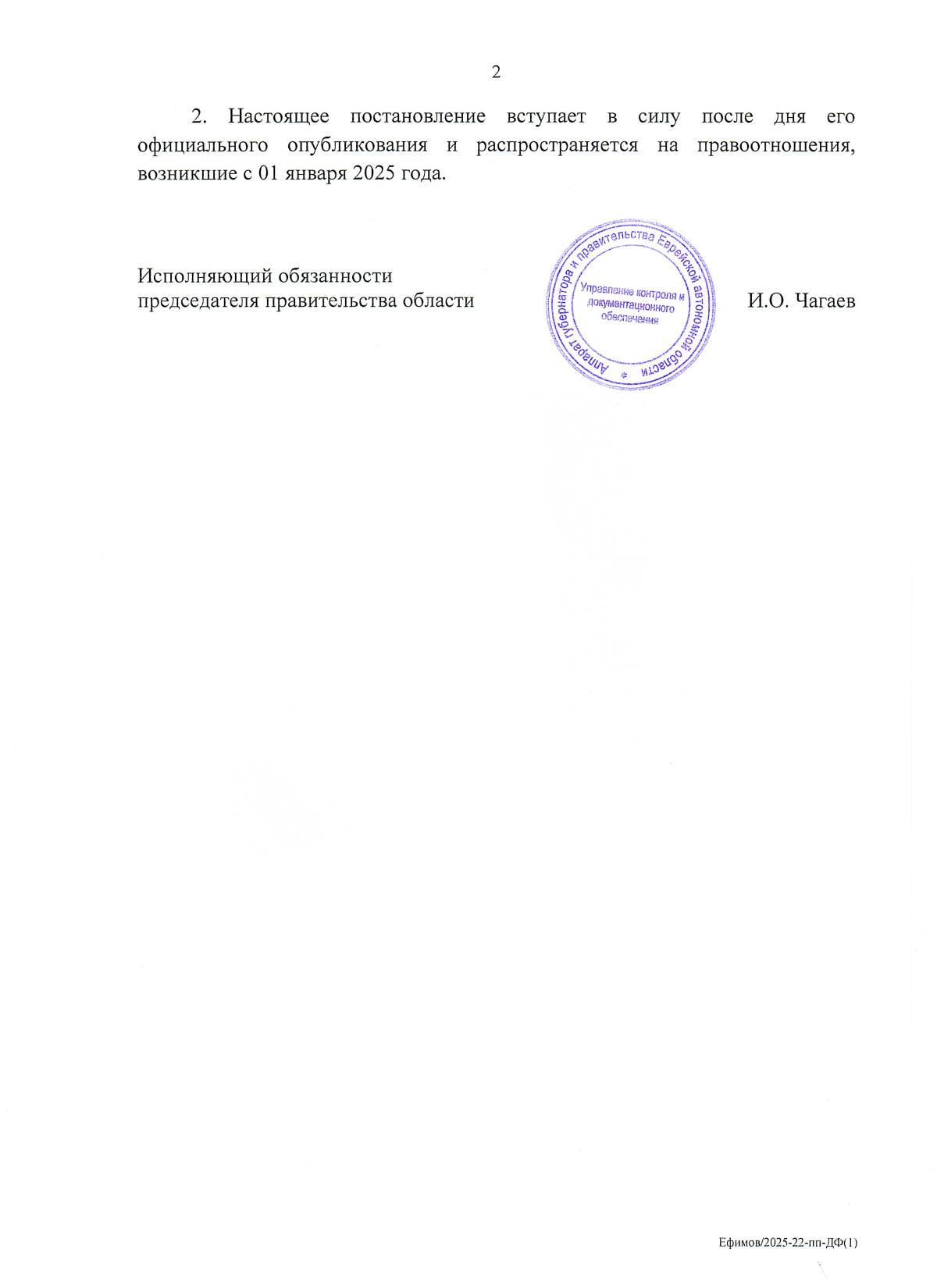 2

2. Настоящее постановление вступает в силу после дня его официального опубликования и распространяется на правоотношения, возникшие с 01 января 2025 года.

Исполняющий обязанности
председателя правительства области

Аппарат губернатора и правительства Еврейской автономной области
Управление контроля и документационного обеспечения

И.О. Чагаев

Ефимов/2025-22-пп-ДФ(1)